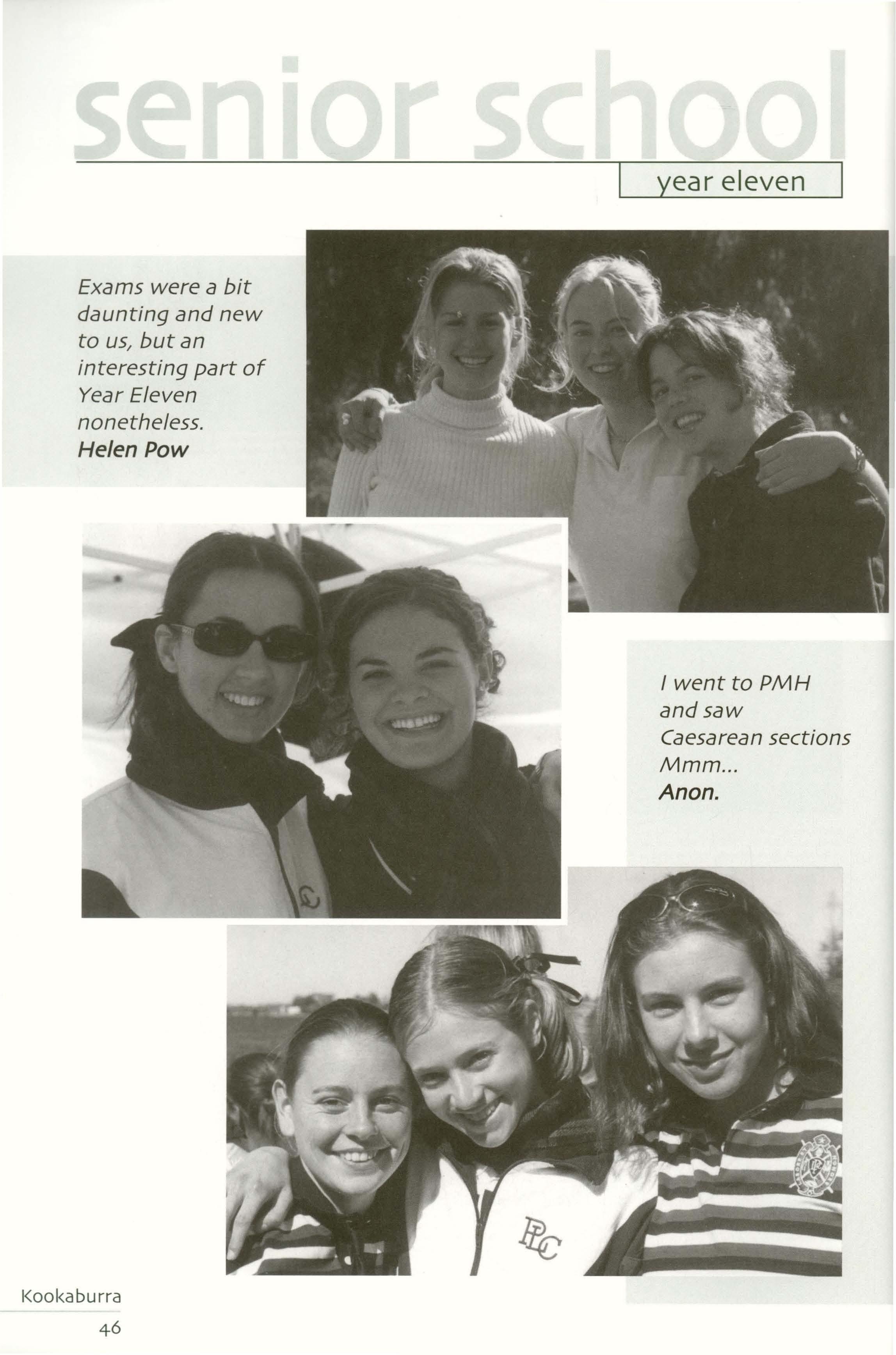 senior school

year eleven

Exams were a bit daunting and new to us, but an interesting part of Year Eleven nonetheless.
Helen Pow

I went to PMH and saw Caesarean sections Mmm...
Anon.

Kookaburra

46